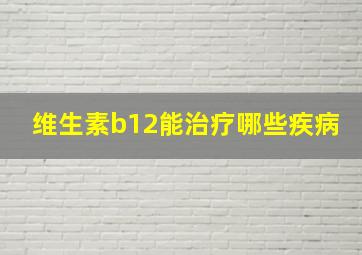 维生素b12能治疗哪些疾病